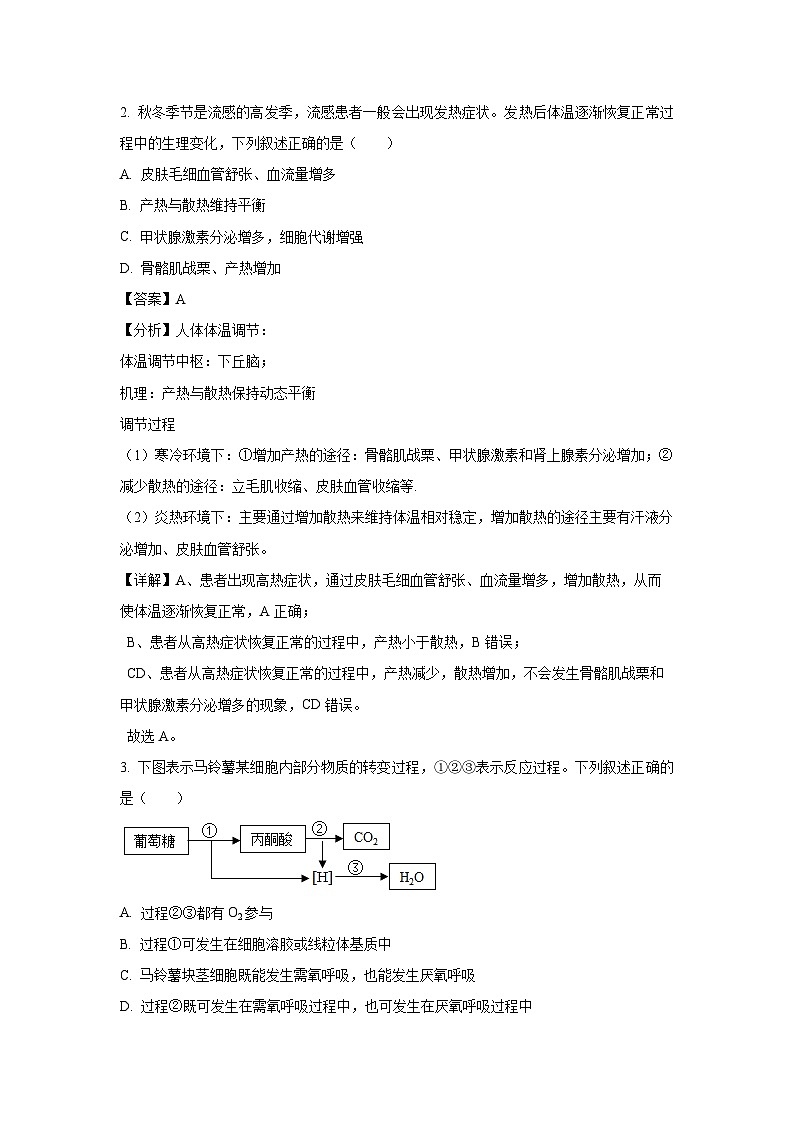 2. 秋冬季节是流感的高发季，流感患者一般会出现发热症状。发热后体温逐渐恢复正常过程中的生理变化，下列叙述正确的是（　　）

A. 皮肤毛细血管舒张、血流量增多

B. 产热与散热维持平衡

C. 甲状腺激素分泌增多，细胞代谢增强

D. 骨骼肌战栗、产热增加

【答案】A

【分析】人体体温调节：

体温调节中枢：下丘脑；

机理：产热与散热保持动态平衡

调节过程

（1）寒冷环境下：①增加产热的途径：骨骼肌战栗、甲状腺激素和肾上腺素分泌增加；②减少散热的途径：立毛肌收缩、皮肤血管收缩等.

（2）炎热环境下：主要通过增加散热来维持体温相对稳定，增加散热的途径主要有汗液分泌增加、皮肤血管舒张。

【详解】A、患者出现高热症状，通过皮肤毛细血管舒张、血流量增多，增加散热，从而使体温逐渐恢复正常，A 正确；

B、患者从高热症状恢复正常的过程中，产热小于散热，B 错误；

CD、患者从高热症状恢复正常的过程中，产热减少，散热增加，不会发生骨骼肌战栗和甲状腺激素分泌增多的现象，CD 错误。

故选 A。

3. 下图表示马铃薯某细胞内部分物质的转变过程，①②③表示反应过程。下列叙述正确的是（　　）

葡萄糖 ① 丙酮酸 ② $CO_2$ [H] ③ $H_2O$

A. 过程②③都有 $O_2$ 参与

B. 过程①可发生在细胞溶胶或线粒体基质中

C. 马铃薯块茎细胞既能发生需氧呼吸，也能发生厌氧呼吸

D. 过程②既可发生在需氧呼吸过程中，也可发生在厌氧呼吸过程中